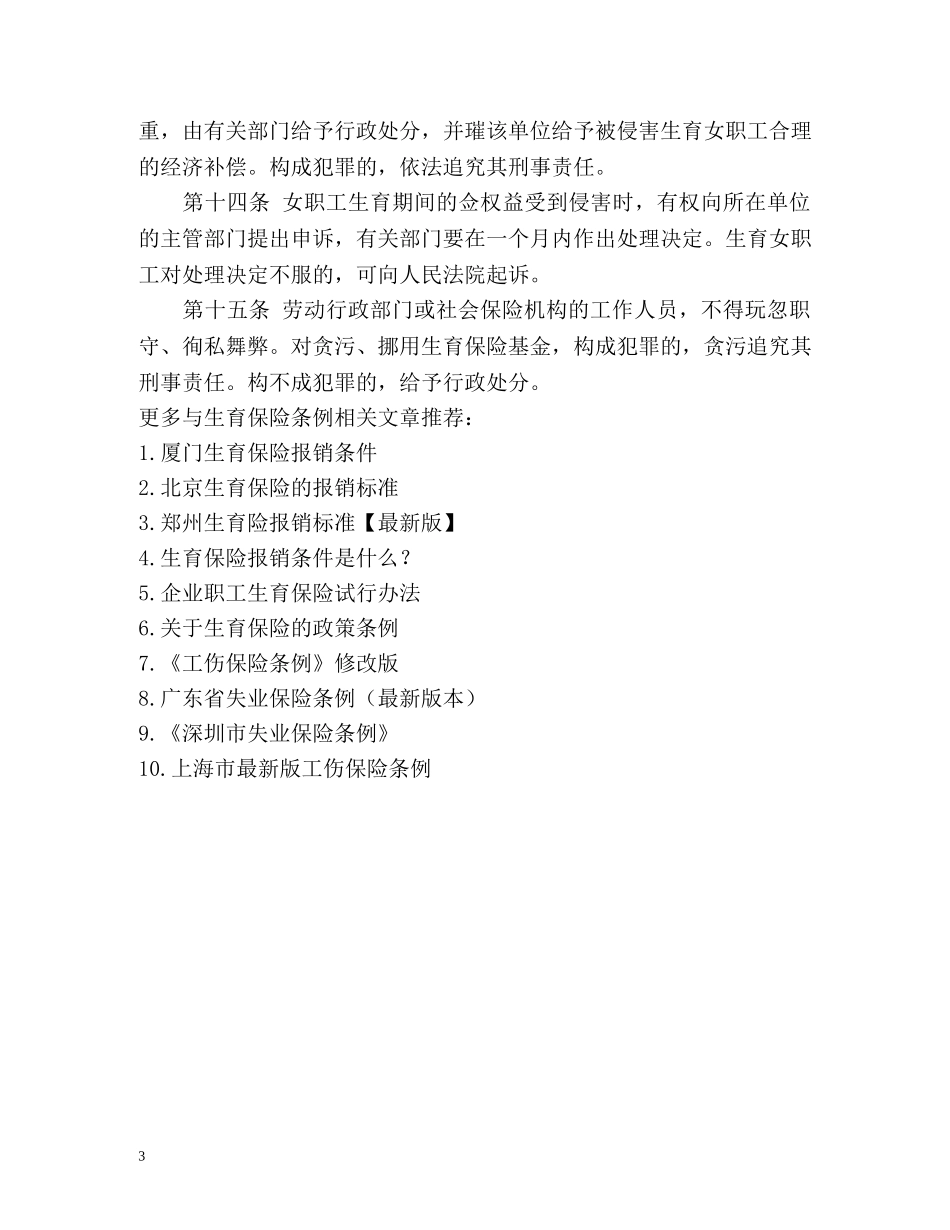 重，由有关部门给予行政处分，并璀该单位给予被侵害生育女职工合理的经济补偿。构成犯罪的，依法追究其刑事责任。

第十四条 女职工生育期间的佥权益受到侵害时，有权向所在单位的主管部门提出申诉，有关部门要在一个月内作出处理决定。生育女职工对处理决定不服的，可向人民法院起诉。

第十五条 劳动行政部门或社会保险机构的工作人员，不得玩忽职守、徇私舞弊。对贪污、挪用生育保险基金，构成犯罪的，贪污追究其刑事责任。构不成犯罪的，给予行政处分。

更多与生育保险条例相关文章推荐：
1.厦门生育保险报销条件
2.北京生育保险的报销标准
3.郑州生育险报销标准【最新版】
4.生育保险报销条件是什么？
5.企业职工生育保险试行办法
6.关于生育保险的政策条例
7.《工伤保险条例》修改版
8.广东省失业保险条例（最新版本）
9.《深圳市失业保险条例》
10.上海市最新版工伤保险条例

3